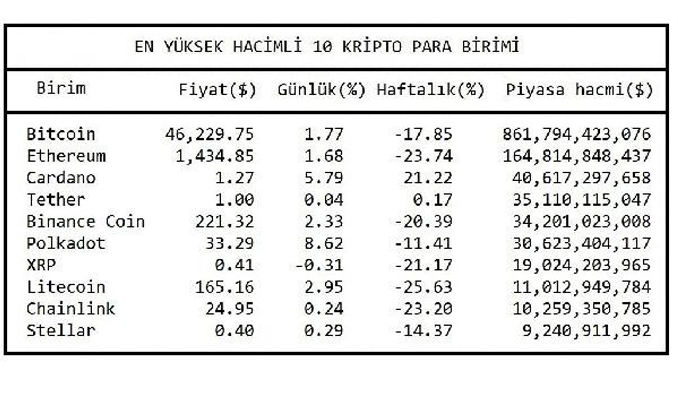 EN YÜKSEK HACİMLİ 10 KRİPTO PARA BİRİMİ

| Birim | Fiyat($) | Günlük(%) | Haftalık(%) | Piyasa hacmi($) |
|---|---|---|---|---|
| Bitcoin | 46,229.75 | 1.77 | -17.85 | 861,794,423,076 |
| Ethereum | 1,434.85 | 1.68 | -23.74 | 164,814,848,437 |
| Cardano | 1.27 | 5.79 | 21.22 | 40,617,297,658 |
| Tether | 1.00 | 0.04 | 0.17 | 35,110,115,047 |
| Binance Coin | 221.32 | 2.33 | -20.39 | 34,201,023,008 |
| Polkadot | 33.29 | 8.62 | -11.41 | 30,623,404,117 |
| XRP | 0.41 | -0.31 | -21.17 | 19,024,203,965 |
| Litecoin | 165.16 | 2.95 | -25.63 | 11,012,949,784 |
| Chainlink | 24.95 | 0.24 | -23.20 | 10,259,350,785 |
| Stellar | 0.40 | 0.29 | -14.37 | 9,240,911,992 |